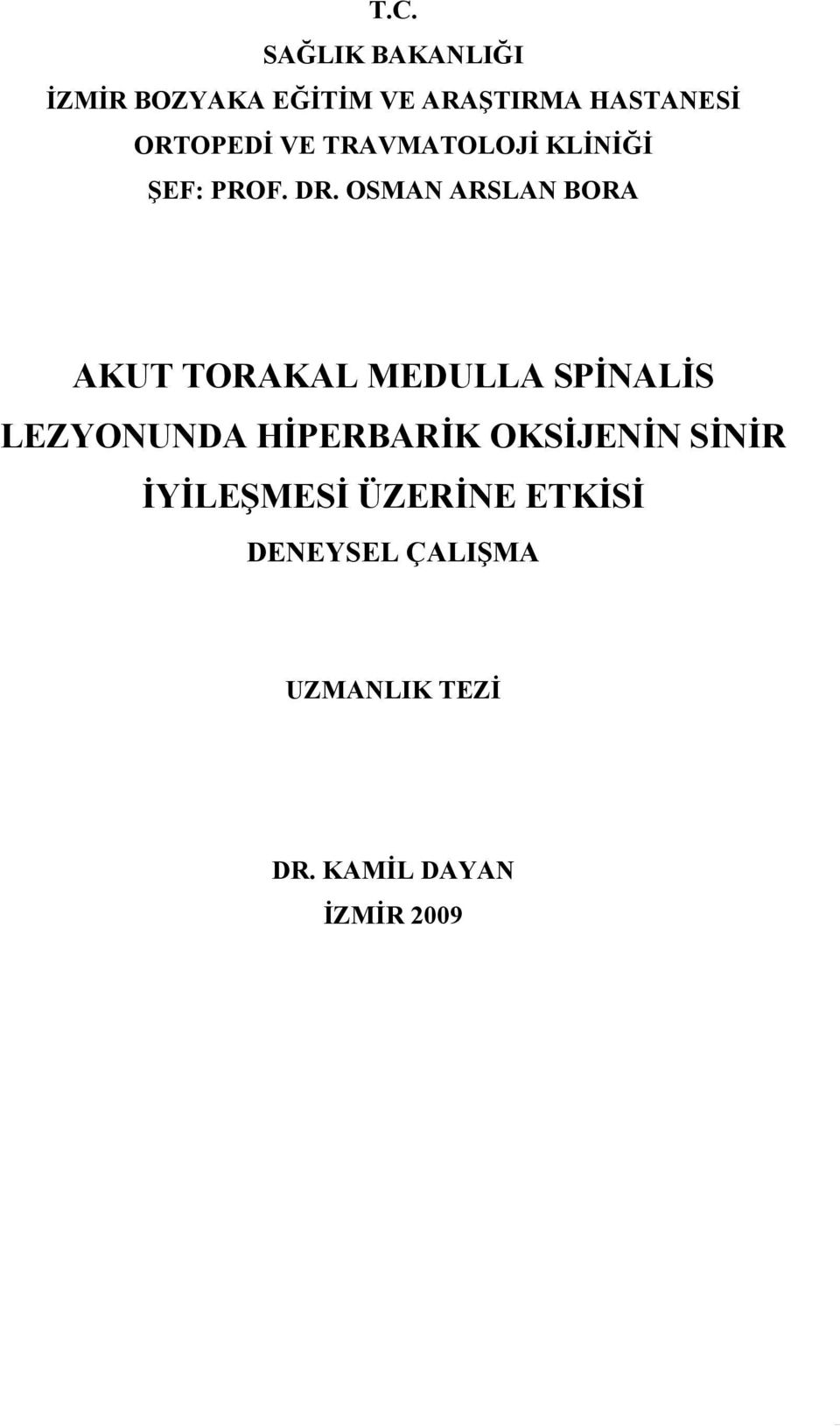 T.C.
SAĞLIK BAKANLIĞI
İZMİR BOZYAKA EĞİTİM VE ARAŞTIRMA HASTANESİ
ORTOPEDİ VE TRAVMATOLOJİ KLİNİĞİ
ŞEF: PROF. DR. OSMAN ARSLAN BORA

AKUT TORAKAL MEDULLA SPİNALİS LEZYONUNDA HİPERBARİK OKSİJENİN SİNİR İYİLEŞMESİ ÜZERİNE ETKİSİ
DENEYSEL ÇALIŞMA

UZMANLIK TEZİ

DR. KAMİL DAYAN
İZMİR 2009